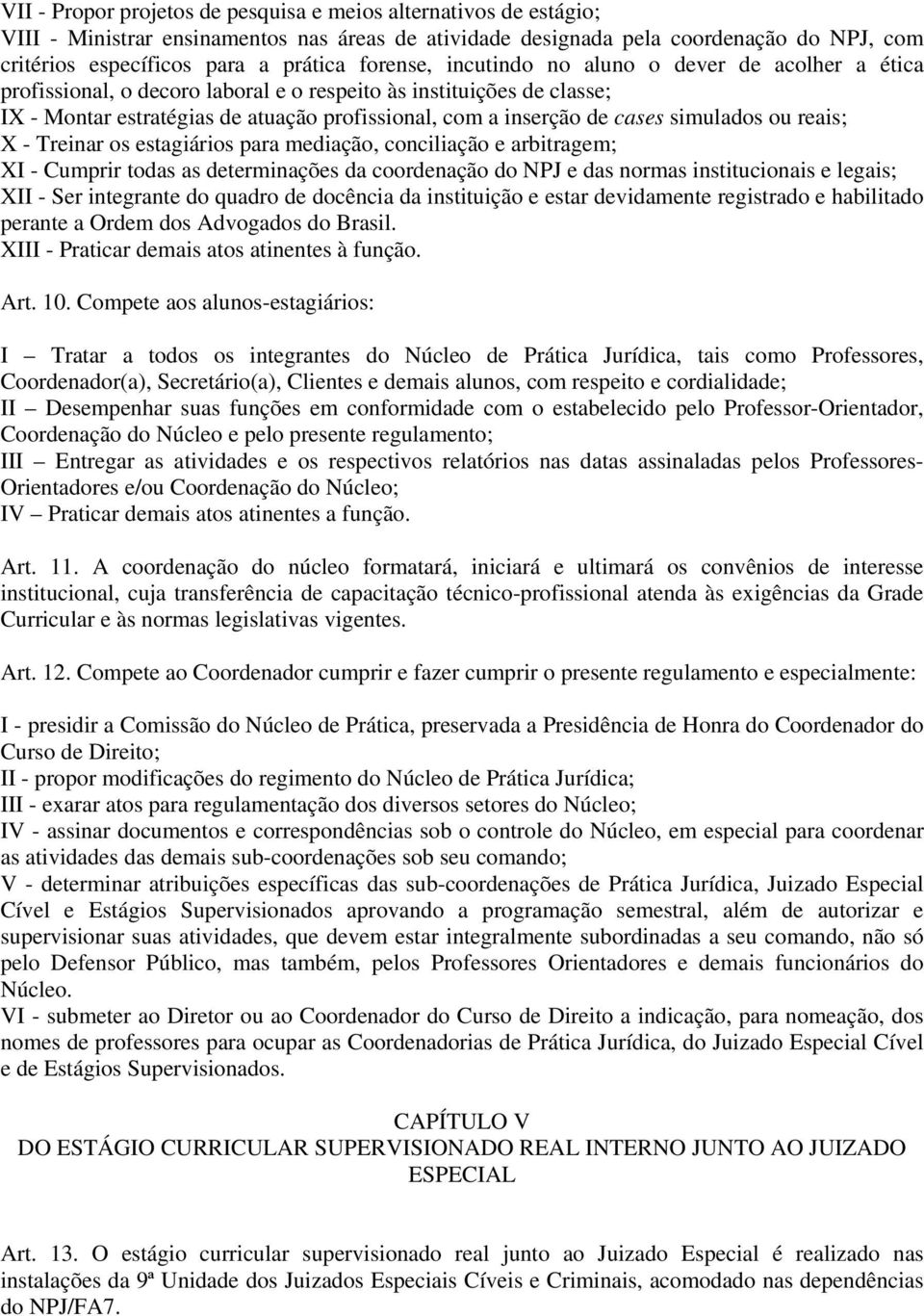 VII - Propor projetos de pesquisa e meios alternativos de estágio;
VIII - Ministrar ensinamentos nas áreas de atividade designada pela coordenação do NPJ, com critérios específicos para a prática forense, incutindo no aluno o dever de acolher a ética profissional, o decoro laboral e o respeito às instituições de classe;
IX - Montar estratégias de atuação profissional, com a inserção de cases simulados ou reais;
X - Treinar os estagiários para mediação, conciliação e arbitragem;
XI - Cumprir todas as determinações da coordenação do NPJ e das normas institucionais e legais;
XII - Ser integrante do quadro de docência da instituição e estar devidamente registrado e habilitado perante a Ordem dos Advogados do Brasil.
XIII - Praticar demais atos atinentes à função.

Art. 10. Compete aos alunos-estagiários:

I – Tratar a todos os integrantes do Núcleo de Prática Jurídica, tais como Professores, Coordenador(a), Secretário(a), Clientes e demais alunos, com respeito e cordialidade;
II – Desempenhar suas funções em conformidade com o estabelecido pelo Professor-Orientador, Coordenação do Núcleo e pelo presente regulamento;
III – Entregar as atividades e os respectivos relatórios nas datas assinaladas pelos Professores-Orientadores e/ou Coordenação do Núcleo;
IV – Praticar demais atos atinentes a função.

Art. 11. A coordenação do núcleo formatará, iniciará e ultimará os convênios de interesse institucional, cuja transferência de capacitação técnico-profissional atenda às exigências da Grade Curricular e às normas legislativas vigentes.

Art. 12. Compete ao Coordenador cumprir e fazer cumprir o presente regulamento e especialmente:

I - presidir a Comissão do Núcleo de Prática, preservada a Presidência de Honra do Coordenador do Curso de Direito;
II - propor modificações do regimento do Núcleo de Prática Jurídica;
III - exarar atos para regulamentação dos diversos setores do Núcleo;
IV - assinar documentos e correspondências sob o controle do Núcleo, em especial para coordenar as atividades das demais sub-coordenações sob seu comando;
V - determinar atribuições específicas das sub-coordenações de Prática Jurídica, Juizado Especial Cível e Estágios Supervisionados aprovando a programação semestral, além de autorizar e supervisionar suas atividades, que devem estar integralmente subordinadas a seu comando, não só pelo Defensor Público, mas também, pelos Professores Orientadores e demais funcionários do Núcleo.
VI - submeter ao Diretor ou ao Coordenador do Curso de Direito a indicação, para nomeação, dos nomes de professores para ocupar as Coordenadorias de Prática Jurídica, do Juizado Especial Cível e de Estágios Supervisionados.

CAPÍTULO V
DO ESTÁGIO CURRICULAR SUPERVISIONADO REAL INTERNO JUNTO AO JUIZADO ESPECIAL

Art. 13. O estágio curricular supervisionado real junto ao Juizado Especial é realizado nas instalações da 9ª Unidade dos Juizados Especiais Cíveis e Criminais, acomodado nas dependências do NPJ/FA7.